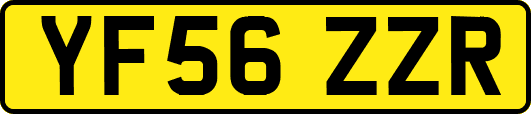 YF56 ZZR